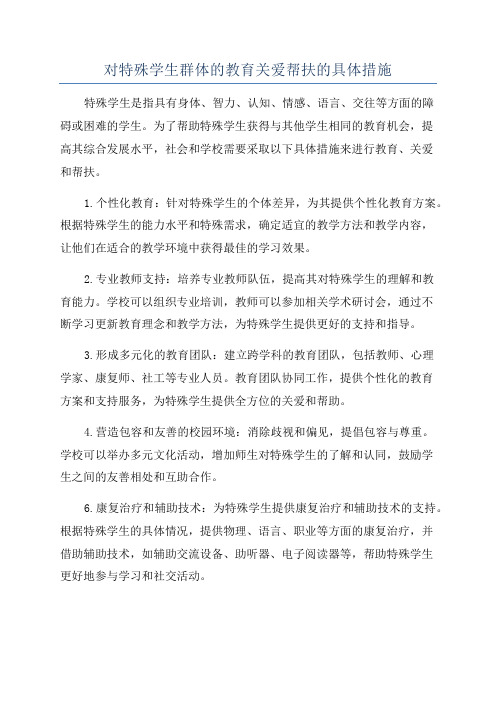 对特殊学生群体的教育关爱帮扶的具体措施

特殊学生是指具有身体、智力、认知、情感、语言、交往等方面的障碍或困难的学生。为了帮助特殊学生获得与其他学生相同的教育机会，提高其综合发展水平，社会和学校需要采取以下具体措施来进行教育、关爱和帮扶。

1.个性化教育：针对特殊学生的个体差异，为其提供个性化教育方案。根据特殊学生的能力水平和特殊需求，确定适宜的教学方法和教学内容，让他们在适合的教学环境中获得最佳的学习效果。

2.专业教师支持：培养专业教师队伍，提高其对特殊学生的理解和教育能力。学校可以组织专业培训，教师可以参加相关学术研讨会，通过不断学习更新教育理念和教学方法，为特殊学生提供更好的支持和指导。

3.形成多元化的教育团队：建立跨学科的教育团队，包括教师、心理学家、康复师、社工等专业人员。教育团队协同工作，提供个性化的教育方案和支持服务，为特殊学生提供全方位的关爱和帮助。

4.营造包容和友善的校园环境：消除歧视和偏见，提倡包容与尊重。学校可以举办多元文化活动，增加师生对特殊学生的了解和认同，鼓励学生之间的友善相处和互助合作。

6.康复治疗和辅助技术：为特殊学生提供康复治疗和辅助技术的支持。根据特殊学生的具体情况，提供物理、语言、职业等方面的康复治疗，并借助辅助技术，如辅助交流设备、助听器、电子阅读器等，帮助特殊学生更好地参与学习和社交活动。